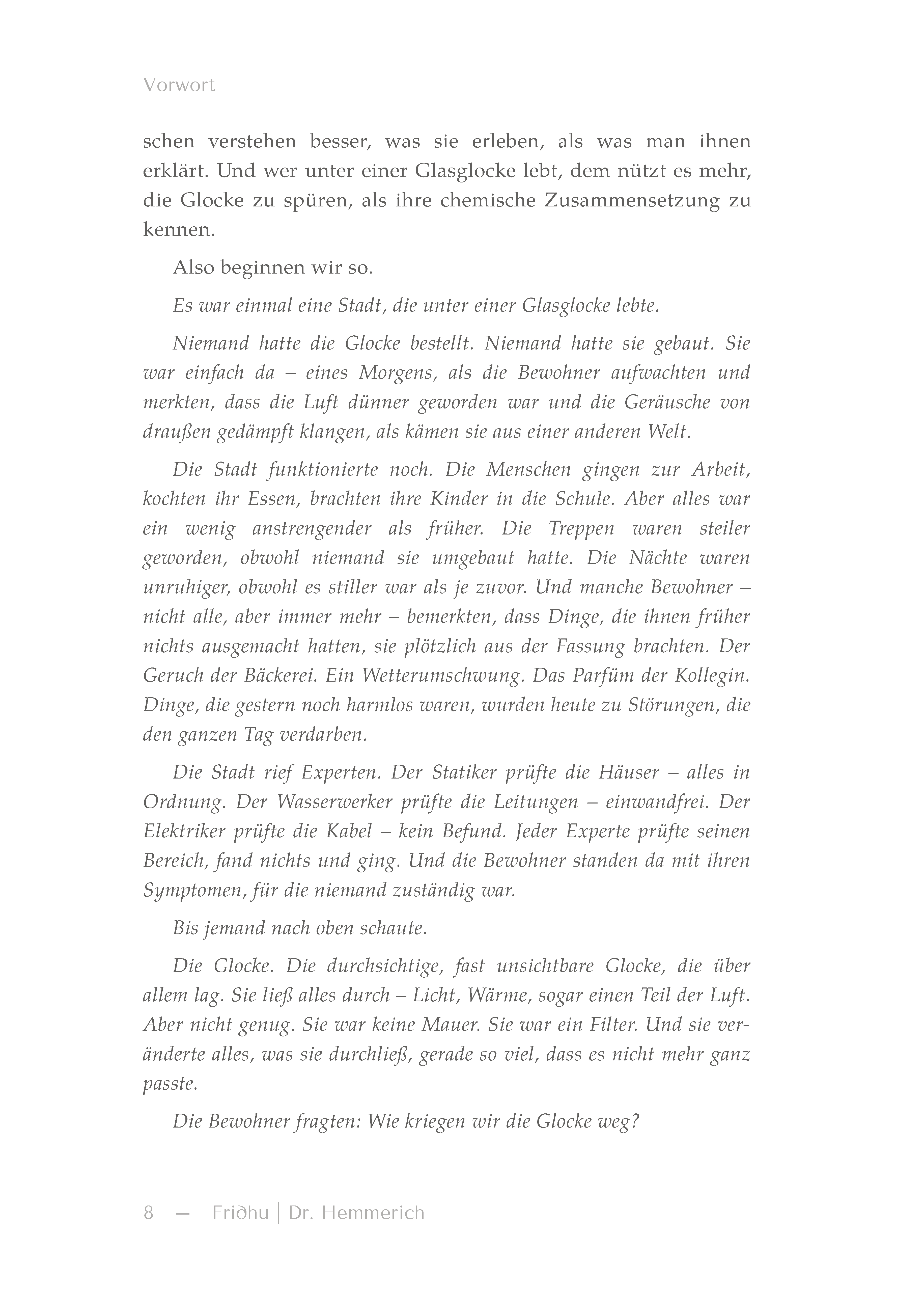 Vorwort

schen verstehen besser, was sie erleben, als was man ihnen erklärt. Und wer unter einer Glasglocke lebt, dem nützt es mehr, die Glocke zu spüren, als ihre chemische Zusammensetzung zu kennen.

Also beginnen wir so.

Es war einmal eine Stadt, die unter einer Glasglocke lebte.

Niemand hatte die Glocke bestellt. Niemand hatte sie gebaut. Sie war einfach da – eines Morgens, als die Bewohner aufwachten und merkten, dass die Luft dünner geworden war und die Geräusche von draußen gedämpft klangen, als kämen sie aus einer anderen Welt.

Die Stadt funktionierte noch. Die Menschen gingen zur Arbeit, kochten ihr Essen, brachten ihre Kinder in die Schule. Aber alles war ein wenig anstrengender als früher. Die Treppen waren steiler geworden, obwohl niemand sie umgebaut hatte. Die Nächte waren unruhiger, obwohl es stiller war als je zuvor. Und manche Bewohner – nicht alle, aber immer mehr – bemerkten, dass Dinge, die ihnen früher nichts ausgemacht hatten, sie plötzlich aus der Fassung brachten. Der Geruch der Bäckerei. Ein Wetterumschwung. Das Parfüm der Kollegin. Dinge, die gestern noch harmlos waren, wurden heute zu Störungen, die den ganzen Tag verdarben.

Die Stadt rief Experten. Der Statiker prüfte die Häuser – alles in Ordnung. Der Wasserwerker prüfte die Leitungen – einwandfrei. Der Elektriker prüfte die Kabel – kein Befund. Jeder Experte prüfte seinen Bereich, fand nichts und ging. Und die Bewohner standen da mit ihren Symptomen, für die niemand zuständig war.

Bis jemand nach oben schaute.

Die Glocke. Die durchsichtige, fast unsichtbare Glocke, die über allem lag. Sie ließ alles durch – Licht, Wärme, sogar einen Teil der Luft. Aber nicht genug. Sie war keine Mauer. Sie war ein Filter. Und sie veränderte alles, was sie durchließ, gerade so viel, dass es nicht mehr ganz passte.

Die Bewohner fragten: Wie kriegen wir die Glocke weg?

8 — Friðhu | Dr. Hemmerich